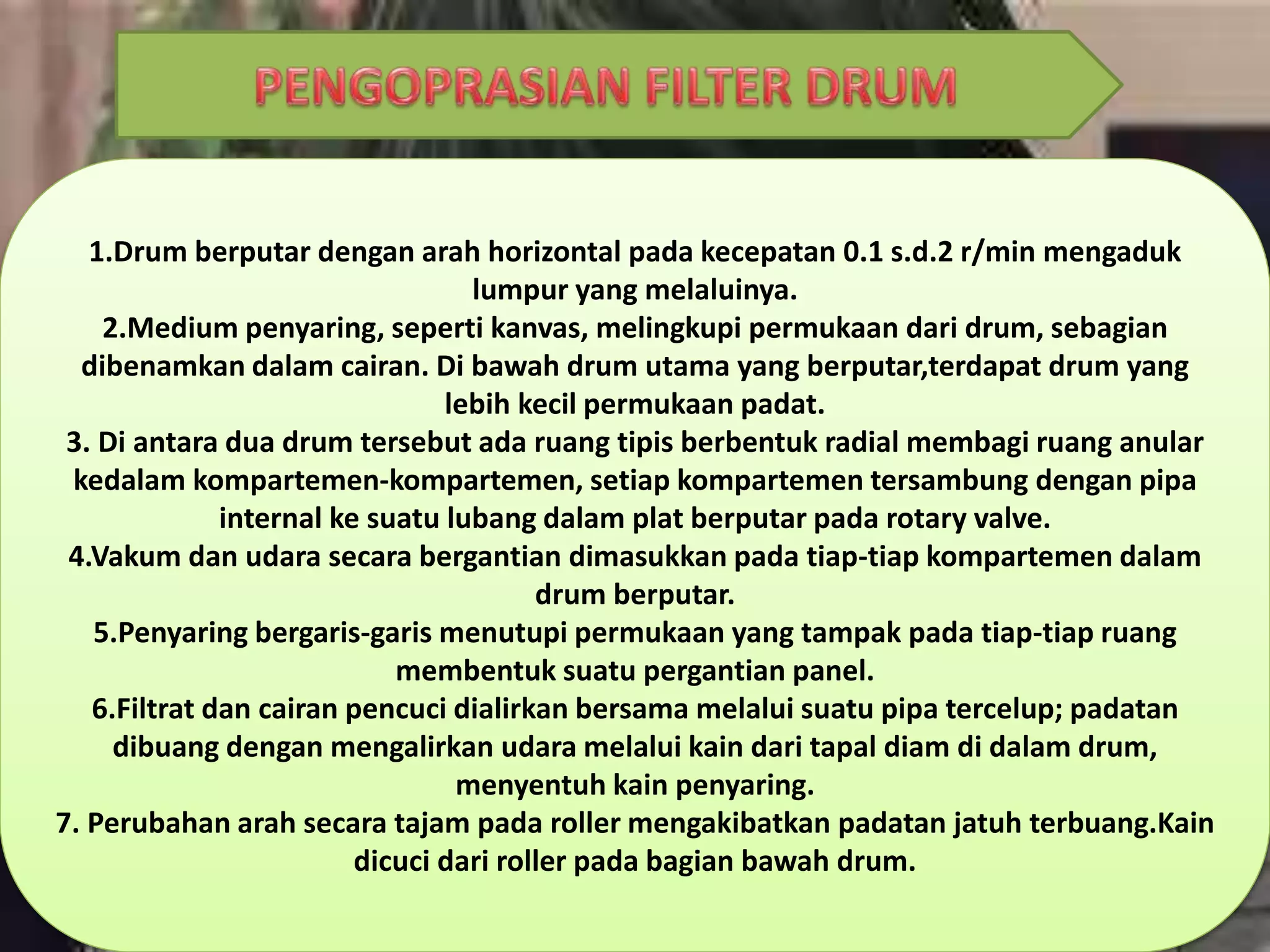 PENGOPRASIAN FILTER DRUM

1.Drum berputar dengan arah horizontal pada kecepatan 0.1 s.d.2 r/min mengaduk lumpur yang melaluinya.
2.Medium penyaring, seperti kanvas, melingkupi permukaan dari drum, sebagian dibenamkan dalam cairan. Di bawah drum utama yang berputar,terdapat drum yang lebih kecil permukaan padat.
3. Di antara dua drum tersebut ada ruang tipis berbentuk radial membagi ruang anular kedalam kompartemen-kompartemen, setiap kompartemen tersambung dengan pipa internal ke suatu lubang dalam plat berputar pada rotary valve.
4.Vakum dan udara secara bergantian dimasukkan pada tiap-tiap kompartemen dalam drum berputar.
5.Penyaring bergaris-garis menutupi permukaan yang tampak pada tiap-tiap ruang membentuk suatu pergantian panel.
6.Filtrat dan cairan pencuci dialirkan bersama melalui suatu pipa tercelup; padatan dibuang dengan mengalirkan udara melalui kain dari tapal diam di dalam drum, menyentuh kain penyaring.
7. Perubahan arah secara tajam pada roller mengakibatkan padatan jatuh terbuang.Kain dicuci dari roller pada bagian bawah drum.